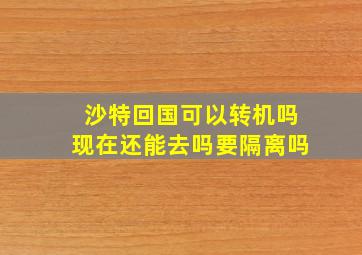 沙特回国可以转机吗
现在还能去吗要隔离吗